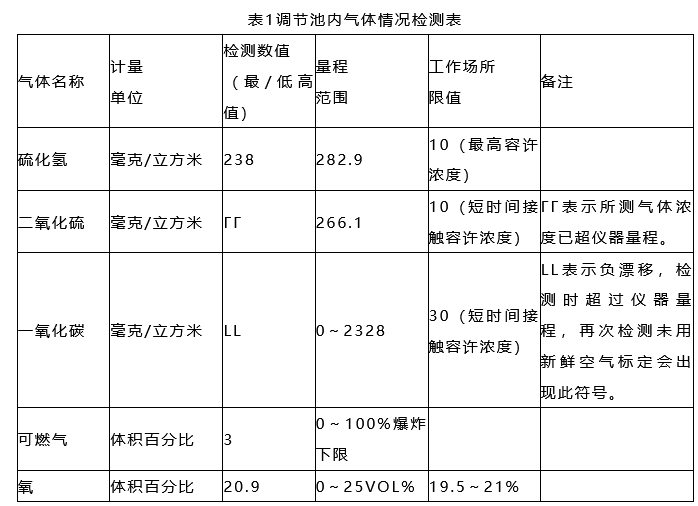 表1调节池内气体情况检测表

| 气体名称 | 计量单位 | 检测数值（最/低高值） | 量程范围 | 工作场所限值 | 备注 |
|---|---|---|---|---|---|
| 硫化氢 | 毫克/立方米 | 238 | 282.9 | 10（最高容许浓度） | |
| 二氧化硫 | 毫克/立方米 | ΓΓ | 266.1 | 10（短时间接触容许浓度） | ΓΓ表示所测气体浓度已超仪器量程。 |
| 一氧化碳 | 毫克/立方米 | LL | 0～2328 | 30（短时间接触容许浓度） | LL表示负漂移，检测时超过仪器量程，再次检测未用新鲜空气标定会出现此符号。 |
| 可燃气 | 体积百分比 | 3 | 0～100%爆炸下限 | | |
| 氧 | 体积百分比 | 20.9 | 0～25VOL% | 19.5～21% | |